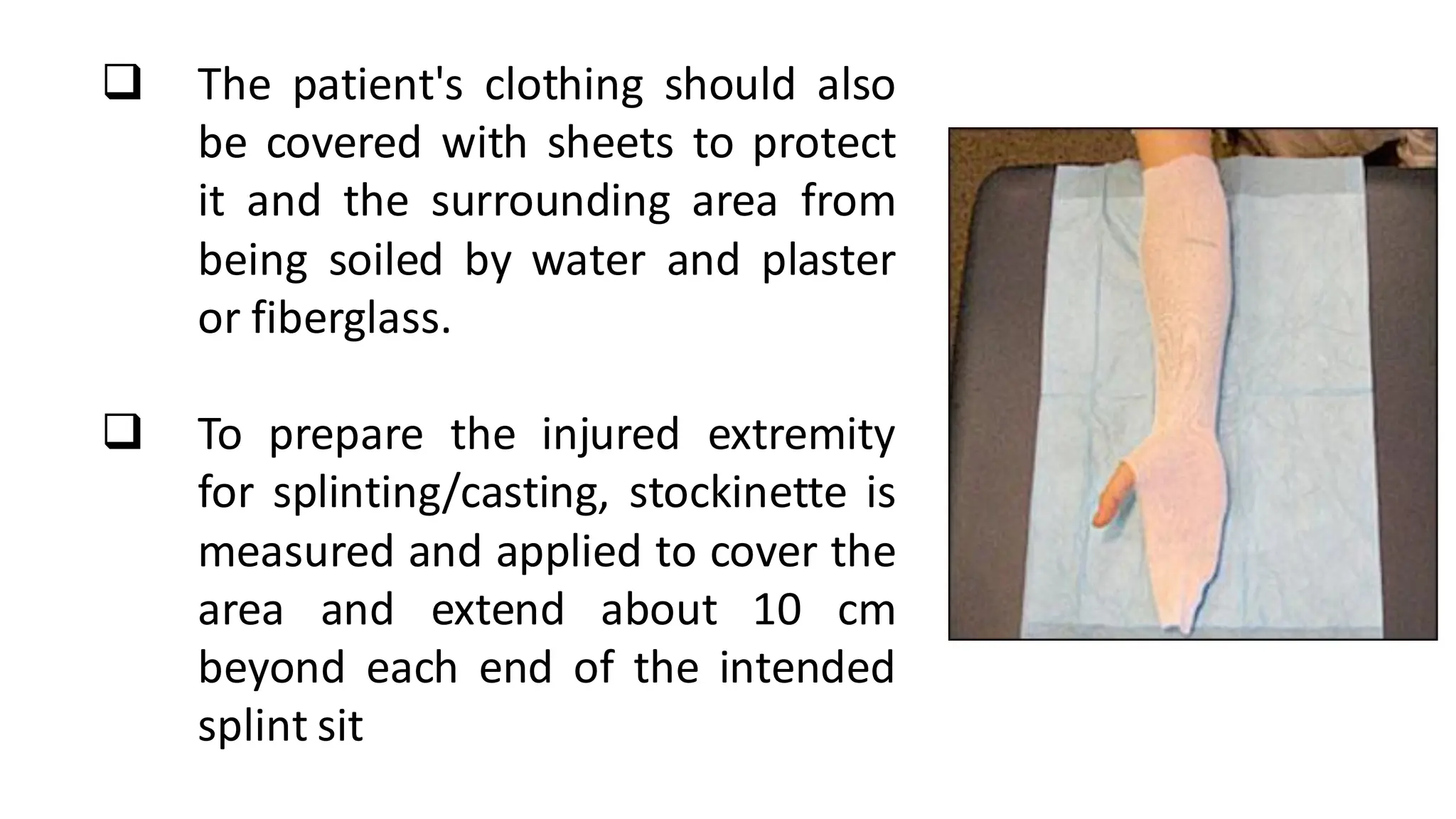 ❑ The patient's clothing should also be covered with sheets to protect it and the surrounding area from being soiled by water and plaster or fiberglass.

❑ To prepare the injured extremity for splinting/casting, stockinette is measured and applied to cover the area and extend about 10 cm beyond each end of the intended splint sit